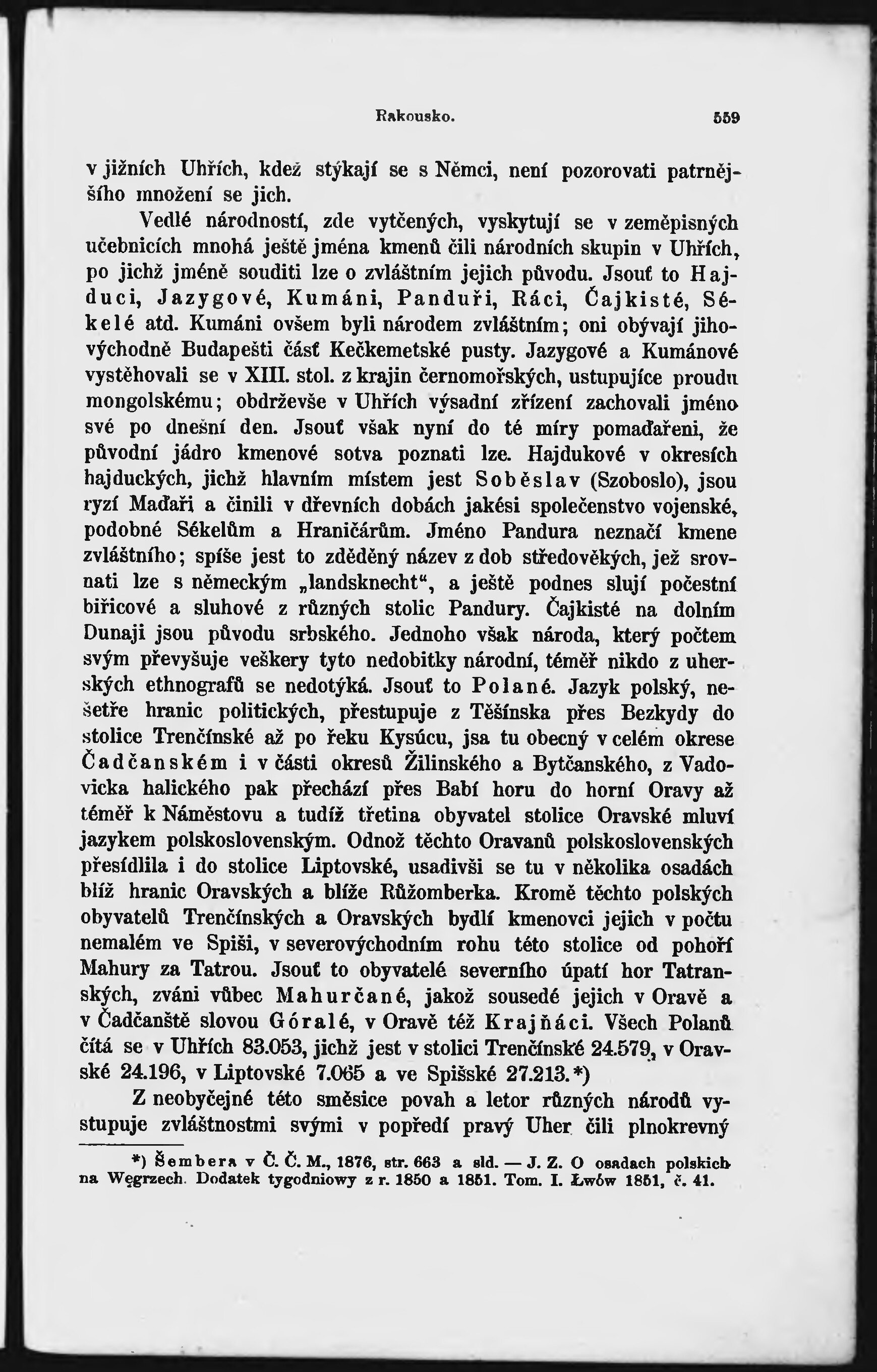 Rakousko. 559

v jižních Uhřích, kdež stýkají se s Němci, není pozorovati patrnějšího množení se jich.

Vedlé národností, zde vytčených, vyskytují se v zeměpisných učebnicích mnohá ještě jména kmenů čili národních skupin v Uhřích, po jichž jméně souditi lze o zvláštním jejich původu. Jsouť to Hajduci, Jazygové, Kumáni, Panduři, Ráci, Čajkisté, Sékelé atd. Kumáni ovšem byli národem zvláštním; oni obývají jihovýchodně Budapešti část Kečkemetské pusty. Jazygové a Kumánové vystěhovali se v XIII. stol. z krajin černomořských, ustupujíce proudu mongolskému; obdrževše v Uhřích výsadní zřízení zachovali jméno své po dnešní den. Jsouť však nyní do té míry pomaďařeni, že původní jádro kmenové sotva poznati lze. Hajdukové v okresích hajduckých, jichž hlavním místem jest Soběslav (Szoboslo), jsou ryzí Maďaři a činili v dřevních dobách jakési společenstvo vojenské, podobné Sékelům a Hraničárům. Jméno Pandura neznačí kmene zvláštního; spíše jest to zděděný název z dob středověkých, jež srovnati lze s německým „landsknecht“, a ještě podnes slují počestní biřicové a sluhové z různých stolic Pandury. Čajkisté na dolním Dunaji jsou původu srbského. Jednoho však národa, který počtem svým převyšuje veškery tyto nedobitky národní, téměř nikdo z uherských ethnografů se nedotýká. Jsouť to Polané. Jazyk polský, nešetře hranic politických, přestupuje z Těšínska přes Bezkydy do stolice Trenčínské až po řeku Kysúcu, jsa tu obecný v celém okrese Čadčanském i v části okresů Žilinského a Bytčanského, z Vadovicka halického pak přechází přes Babí horu do horní Oravy až téměř k Náměstovu a tudíž třetina obyvatel stolice Oravské mluví jazykem polskoslovenským. Odnož těchto Oravanů polskoslovenských přesídlila i do stolice Liptovské, usadivši se tu v několika osadách blíž hranic Oravských a blíže Růžomberka. Kromě těchto polských obyvatelů Trenčínských a Oravských bydlí kmenovci jejich v počtu nemalém ve Spiši, v severovýchodním rohu této stolice od pohoří Mahury za Tatrou. Jsouť to obyvatelé severního úpatí hor Tatranských, zváni vůbec Mahurčané, jakož sousedé jejich v Oravě a v Čadčanště slovou Góralé, v Oravě též Krajňáci. Všech Polanů čítá se v Uhřích 83.053, jichž jest v stolici Trenčínské 24.579, v Oravské 24.196, v Liptovské 7.065 a ve Spišské 27.213.*)

Z neobyčejné této směsice povah a letor různých národů vystupuje zvláštnostmi svými v popředí pravý Uher čili plnokrevný

*) Šembera v Č. Č. M., 1876, str. 663 a sld. — J. Z. O osadach polskich na Węgrzech. Dodatek tygodniowy z r. 1850 a 1851. Tom. I. Lwów 1851, č. 41.